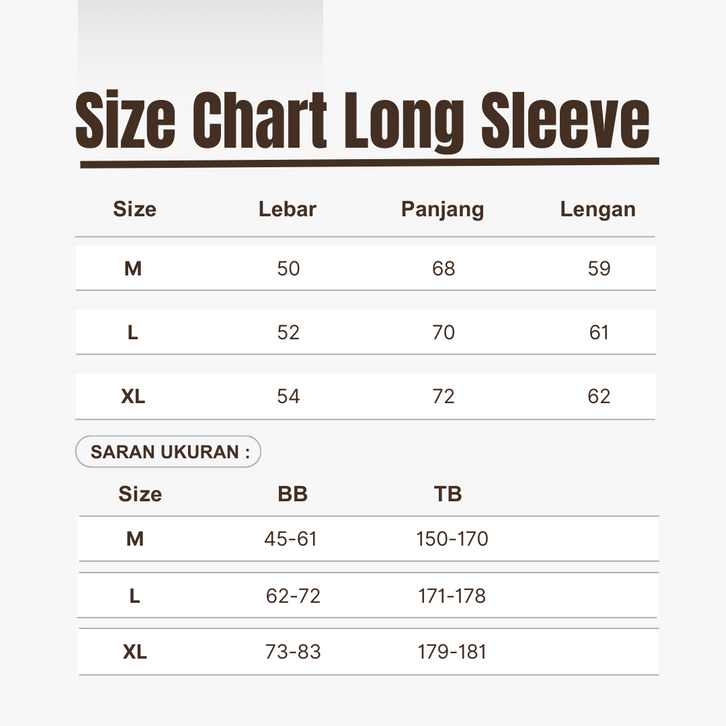 Size Chart Long Sleeve

| Size | Lebar | Panjang | Lengan |
|---|---|---|---|
| M | 50 | 68 | 59 |
| L | 52 | 70 | 61 |
| XL | 54 | 72 | 62 |

SARAN UKURAN :

| Size | BB | TB |
|---|---|---|
| M | 45-61 | 150-170 |
| L | 62-72 | 171-178 |
| XL | 73-83 | 179-181 |